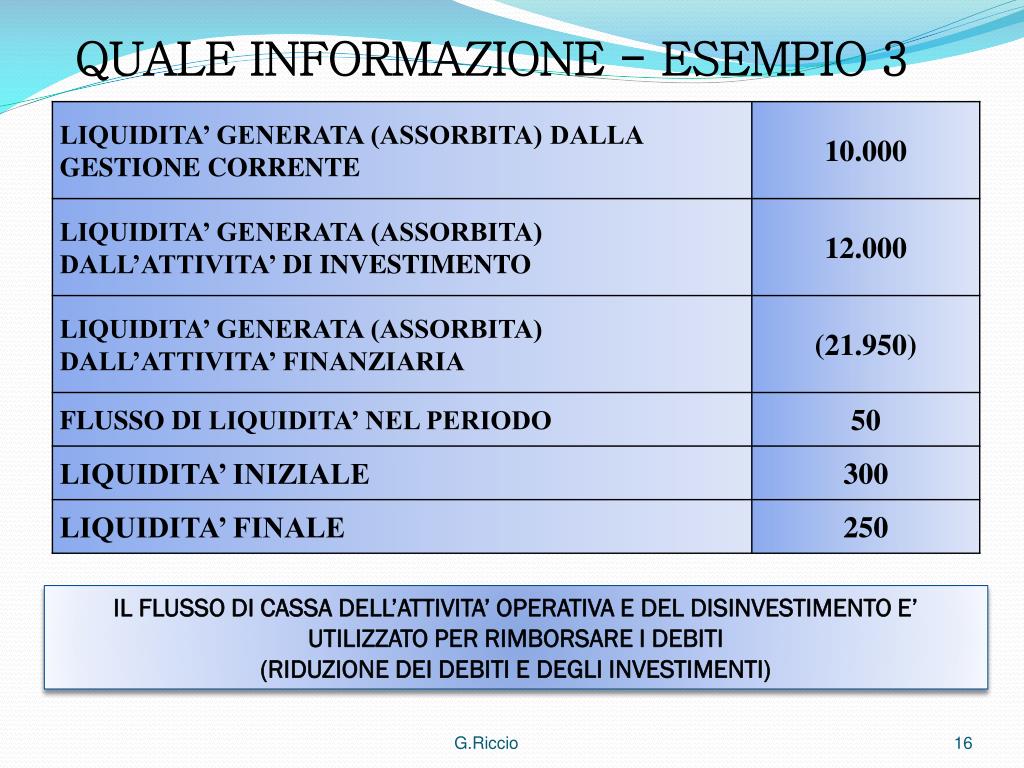 QUALE INFORMAZIONE – ESEMPIO 3

| | |
|---|---|
| LIQUIDITA’ GENERATA (ASSORBITA) DALLA GESTIONE CORRENTE | 10.000 |
| LIQUIDITA’ GENERATA (ASSORBITA) DALL’ATTIVITA’ DI INVESTIMENTO | 12.000 |
| LIQUIDITA’ GENERATA (ASSORBITA) DALL’ATTIVITA’ FINANZIARIA | (21.950) |
| FLUSSO DI LIQUIDITA’ NEL PERIODO | 50 |
| LIQUIDITA’ INIZIALE | 300 |
| LIQUIDITA’ FINALE | 250 |

IL FLUSSO DI CASSA DELL’ATTIVITA’ OPERATIVA E DEL DISINVESTIMENTO E’ UTILIZZATO PER RIMBORSARE I DEBITI
(RIDUZIONE DEI DEBITI E DEGLI INVESTIMENTI)

G.Riccio

16